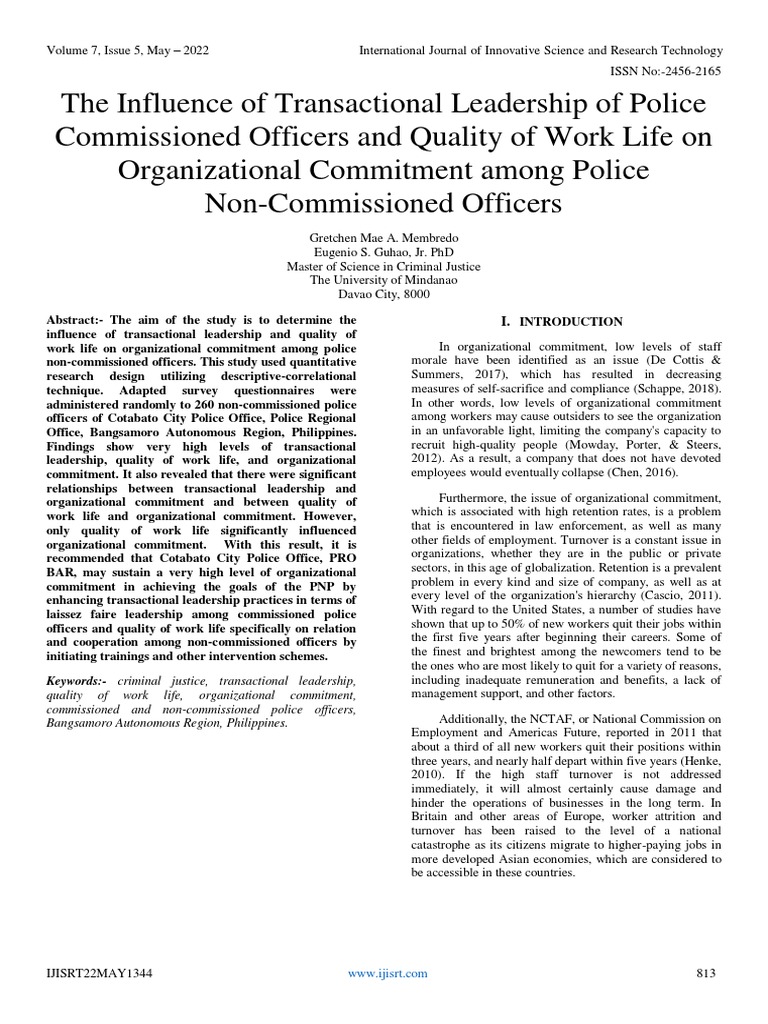 Volume 7, Issue 5, May – 2022

International Journal of Innovative Science and Research Technology

ISSN No:-2456-2165

The Influence of Transactional Leadership of Police Commissioned Officers and Quality of Work Life on Organizational Commitment among Police Non-Commissioned Officers

Gretchen Mae A. Membredo
Eugenio S. Guhao, Jr. PhD
Master of Science in Criminal Justice
The University of Mindanao
Davao City, 8000

Abstract:- The aim of the study is to determine the influence of transactional leadership and quality of work life on organizational commitment among police non-commissioned officers. This study used quantitative research design utilizing descriptive-correlational technique. Adapted survey questionnaires were administered randomly to 260 non-commissioned police officers of Cotabato City Police Office, Police Regional Office, Bangsamoro Autonomous Region, Philippines. Findings show very high levels of transactional leadership, quality of work life, and organizational commitment. It also revealed that there were significant relationships between transactional leadership and organizational commitment and between quality of work life and organizational commitment. However, only quality of work life significantly influenced organizational commitment. With this result, it is recommended that Cotabato City Police Office, PRO BAR, may sustain a very high level of organizational commitment in achieving the goals of the PNP by enhancing transactional leadership practices in terms of laissez faire leadership among commissioned police officers and quality of work life specifically on relation and cooperation among non-commissioned officers by initiating trainings and other intervention schemes.

Keywords:- criminal justice, transactional leadership, quality of work life, organizational commitment, commissioned and non-commissioned police officers, Bangsamoro Autonomous Region, Philippines.

I. INTRODUCTION

In organizational commitment, low levels of staff morale have been identified as an issue (De Cottis & Summers, 2017), which has resulted in decreasing measures of self-sacrifice and compliance (Schappe, 2018). In other words, low levels of organizational commitment among workers may cause outsiders to see the organization in an unfavorable light, limiting the company's capacity to recruit high-quality people (Mowday, Porter, & Steers, 2012). As a result, a company that does not have devoted employees would eventually collapse (Chen, 2016).

Furthermore, the issue of organizational commitment, which is associated with high retention rates, is a problem that is encountered in law enforcement, as well as many other fields of employment. Turnover is a constant issue in organizations, whether they are in the public or private sectors, in this age of globalization. Retention is a prevalent problem in every kind and size of company, as well as at every level of the organization's hierarchy (Cascio, 2011). With regard to the United States, a number of studies have shown that up to 50% of new workers quit their jobs within the first five years after beginning their careers. Some of the finest and brightest among the newcomers tend to be the ones who are most likely to quit for a variety of reasons, including inadequate remuneration and benefits, a lack of management support, and other factors.

Additionally, the NCTAF, or National Commission on Employment and Americas Future, reported in 2011 that about a third of all new workers quit their positions within three years, and nearly half depart within five years (Henke, 2010). If the high staff turnover is not addressed immediately, it will almost certainly cause damage and hinder the operations of businesses in the long term. In Britain and other areas of Europe, worker attrition and turnover has been raised to the level of a national catastrophe as its citizens migrate to higher-paying jobs in more developed Asian economies, which are considered to be accessible in these countries.

IJISRT22MAY1344

www.ijisrt.com

813